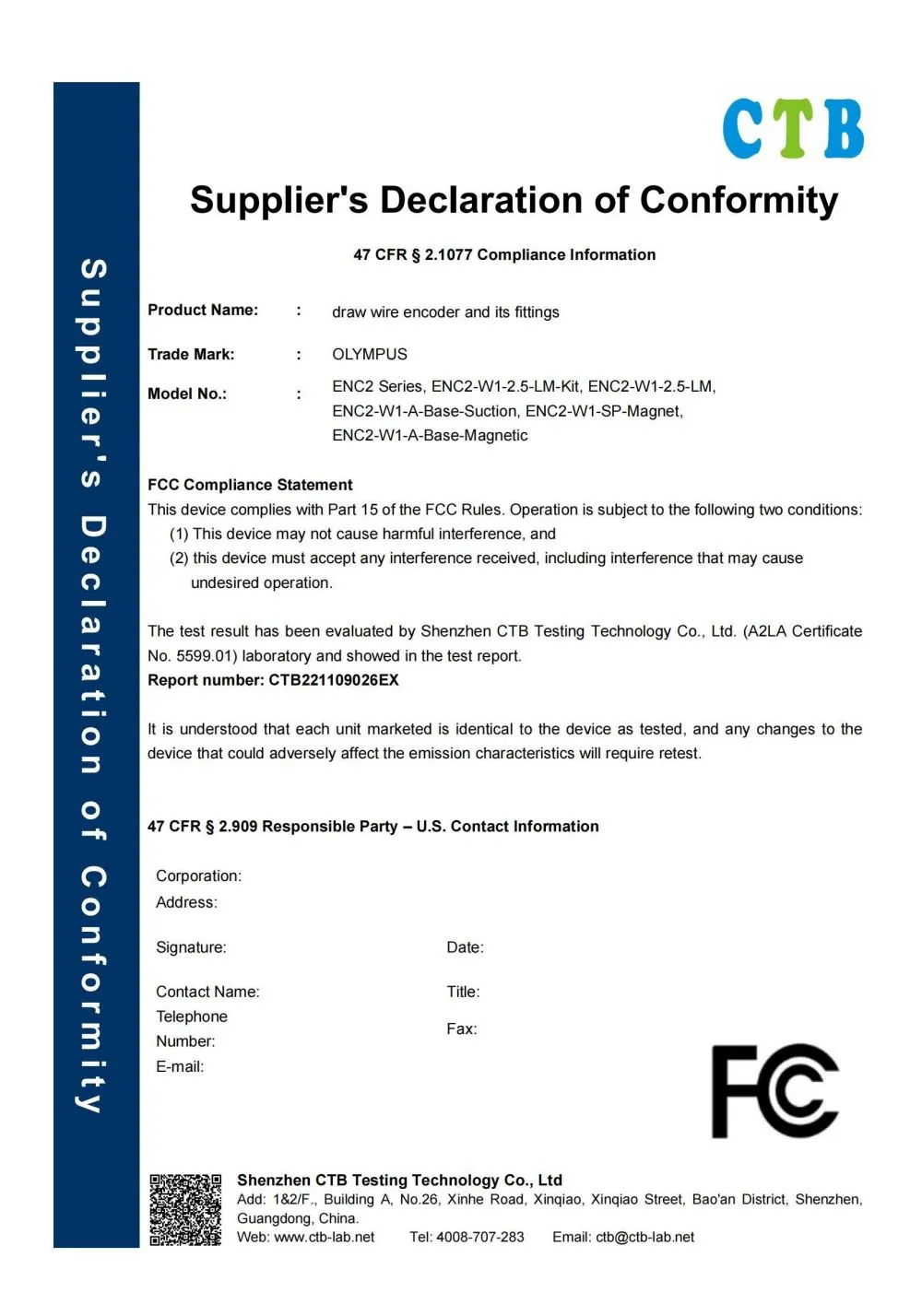 Supplier's Declaration of Conformity

CTB

Supplier's Declaration of Conformity

47 CFR § 2.1077 Compliance Information

Product Name: : draw wire encoder and its fittings

Trade Mark: : OLYMPUS

Model No.: : ENC2 Series, ENC2-W1-2.5-LM-Kit, ENC2-W1-2.5-LM, ENC2-W1-A-Base-Suction, ENC2-W1-SP-Magnet, ENC2-W1-A-Base-Magnetic

FCC Compliance Statement
This device complies with Part 15 of the FCC Rules. Operation is subject to the following two conditions:
(1) This device may not cause harmful interference, and
(2) this device must accept any interference received, including interference that may cause undesired operation.

The test result has been evaluated by Shenzhen CTB Testing Technology Co., Ltd. (A2LA Certificate No. 5599.01) laboratory and showed in the test report.
Report number: CTB221109026EX

It is understood that each unit marketed is identical to the device as tested, and any changes to the device that could adversely affect the emission characteristics will require retest.

47 CFR § 2.909 Responsible Party – U.S. Contact Information

Corporation:
Address:

Signature: Date:

Contact Name: Title:
Telephone Number: Fax:
E-mail:

FC

Shenzhen CTB Testing Technology Co., Ltd
Add: 1&2/F., Building A, No.26, Xinhe Road, Xinqiao, Xinqiao Street, Bao'an District, Shenzhen, Guangdong, China.
Web: www.ctb-lab.net Tel: 4008-707-283 Email: ctb@ctb-lab.net